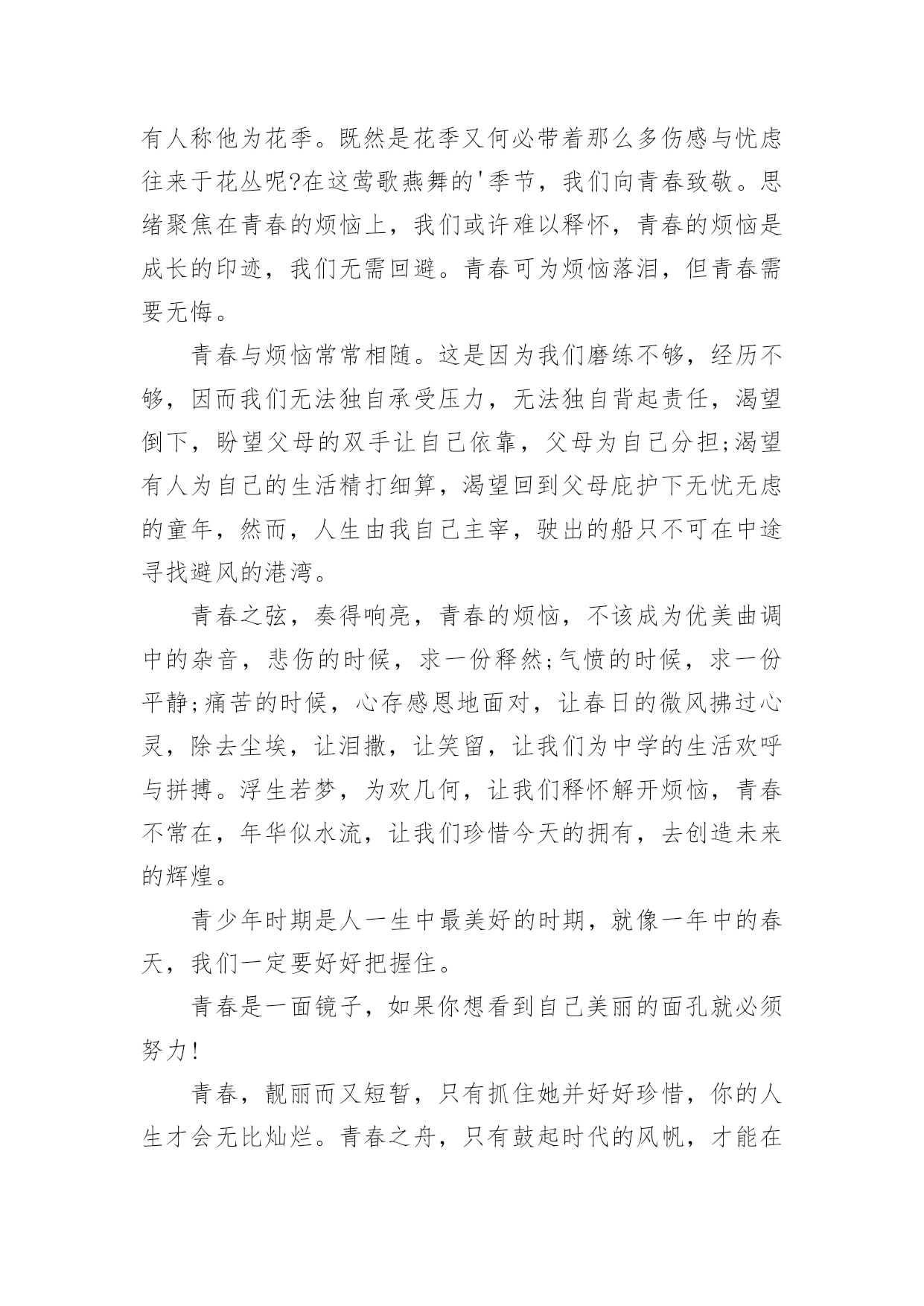 有人称他为花季。既然是花季又何必带着那么多伤感与忧虑往来于花丛呢?在这莺歌燕舞的'季节，我们向青春致敬。思绪聚焦在青春的烦恼上，我们或许难以释怀，青春的烦恼是成长的印迹，我们无需回避。青春可为烦恼落泪，但青春需要无悔。

青春与烦恼常常相随。这是因为我们磨练不够，经历不够，因而我们无法独自承受压力，无法独自背起责任，渴望倒下，盼望父母的双手让自己依靠，父母为自己分担;渴望有人为自己的生活精打细算，渴望回到父母庇护下无忧无虑的童年，然而，人生由我自己主宰，驶出的船只不可在中途寻找避风的港湾。

青春之弦，奏得响亮，青春的烦恼，不该成为优美曲调中的杂音，悲伤的时候，求一份释然;气愤的时候，求一份平静;痛苦的时候，心存感恩地面对，让春日的微风拂过心灵，除去尘埃，让泪撒，让笑留，让我们为中学的生活欢呼与拼搏。浮生若梦，为欢几何，让我们释怀解开烦恼，青春不常在，年华似水流，让我们珍惜今天的拥有，去创造未来的辉煌。

青少年时期是人一生中最美好的时期，就像一年中的春天，我们一定要好好把握住。

青春是一面镜子，如果你想看到自己美丽的面孔就必须努力!

青春，靓丽而又短暂，只有抓住她并好好珍惜，你的人生才会无比灿烂。青春之舟，只有鼓起时代的风帆，才能在